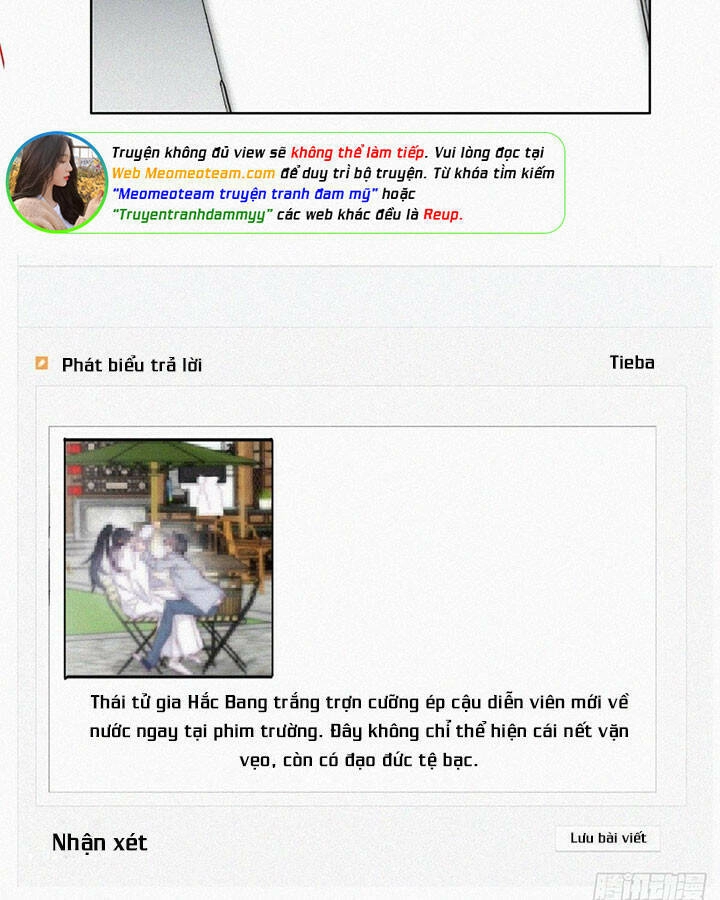 Truyện không đủ view sẽ không thể làm tiếp. Vui lòng đọc tại Web Meomeoteam.com để duy trì bộ truyện. Từ khóa tìm kiếm "Meomeoteam truyện tranh đam mỹ" hoặc "Truyentranhdammyy" các web khác đều là Reup.

Phát biểu trả lời

Tieba

Thái tử gia Hắc Bang trắng trợn cưỡng ép cậu diễn viên mới về nước ngay tại phim trường. Đây không chỉ thể hiện cái nết vặn vẹo, còn có đạo đức tệ bạc.

Nhận xét

Lưu bài viết

腾讯动漫